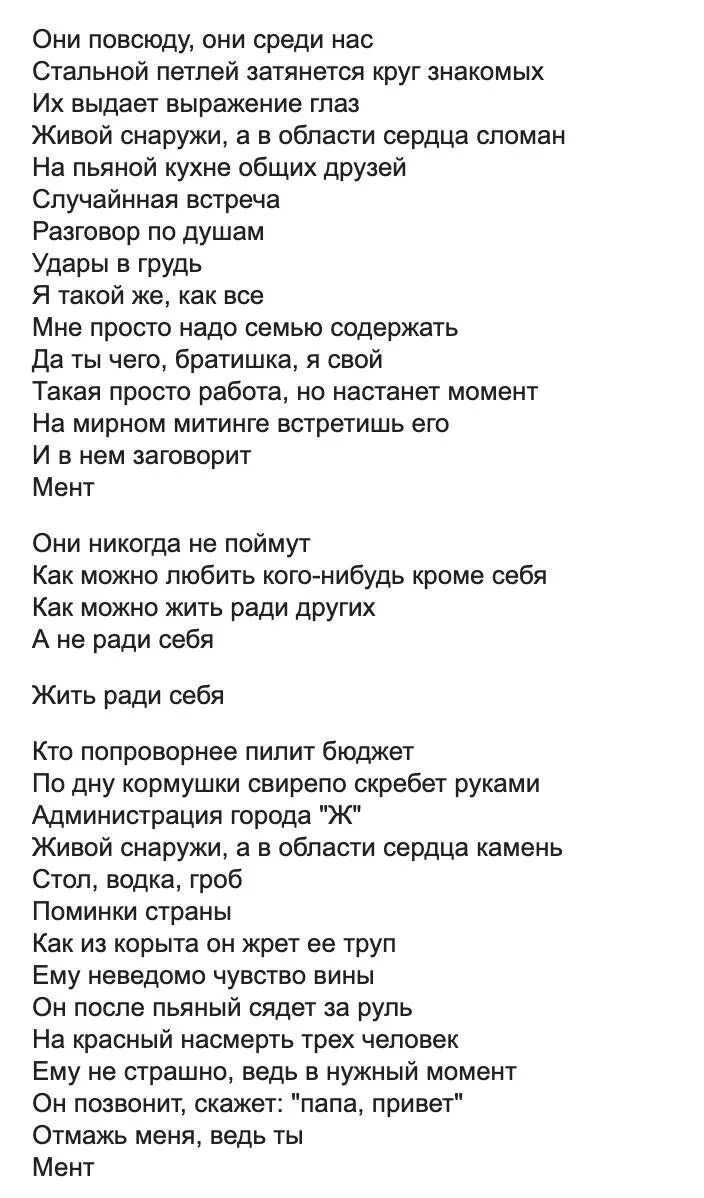 Они повсюду, они среди нас
Стальной петлей затянется круг знакомых
Их выдает выражение глаз
Живой снаружи, а в области сердца сломан
На пьяной кухне общих друзей
Случайнная встреча
Разговор по душам
Удары в грудь
Я такой же, как все
Мне просто надо семью содержать
Да ты чего, братишка, я свой
Такая просто работа, но настанет момент
На мирном митинге встретишь его
И в нем заговорит
Мент

Они никогда не поймут
Как можно любить кого-нибудь кроме себя
Как можно жить ради других
А не ради себя

Жить ради себя

Кто попроворнее пилит бюджет
По дну кормушки свирепо скребет руками
Администрация города "Ж"
Живой снаружи, а в области сердца камень
Стол, водка, гроб
Поминки страны
Как из корыта он жрет ее труп
Ему неведомо чувство вины
Он после пьяный сядет за руль
На красный насмерть трех человек
Ему не страшно, ведь в нужный момент
Он позвонит, скажет: "папа, привет"
Отмажь меня, ведь ты
Мент